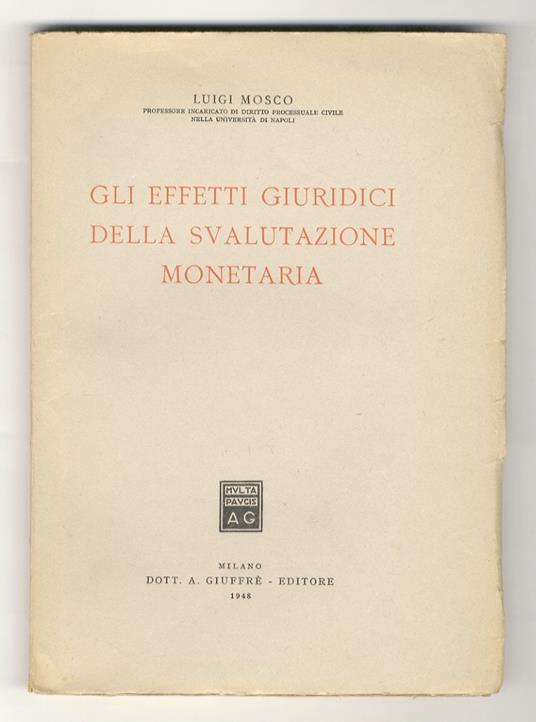 LUIGI MOSCO
PROFESSORE INCARICATO DI DIRITTO PROCESSUALE CIVILE NELLA UNIVERSITÀ DI NAPOLI

GLI EFFETTI GIURIDICI DELLA SVALUTAZIONE MONETARIA

MVLTA
PAVCIS
AG

MILANO
DOTT. A. GIUFFRÈ - EDITORE
1948